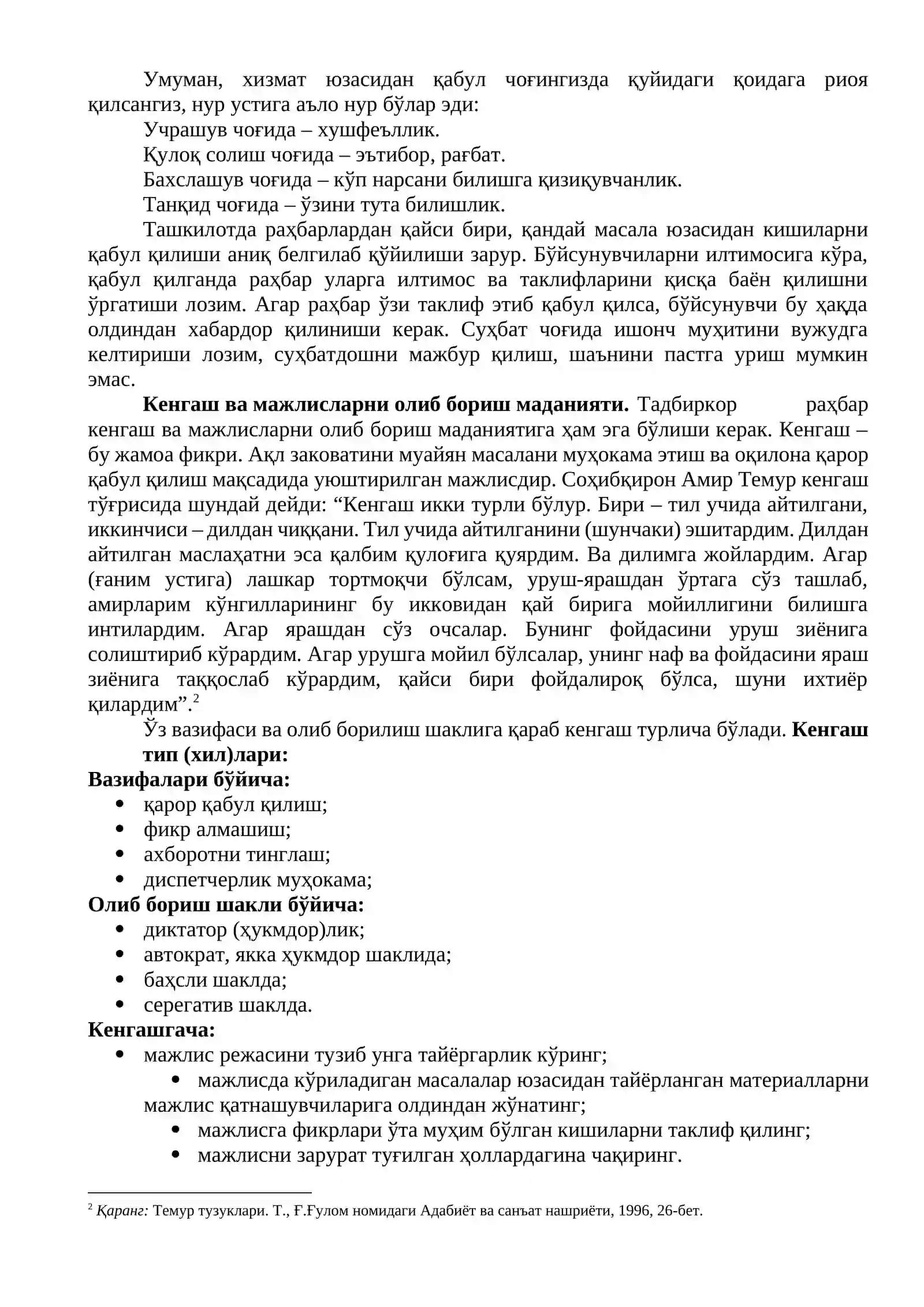 Умуман, хизмат юзасидан қабул чоғингизда қуйидаги қоидага риоя қилсангиз, нур устига аъло нур бўлар эди:

Учрашув чоғида – хушфеъллик.

Қулоқ солиш чоғида – эътибор, рағбат.

Бахслашув чоғида – кўп нарсани билишга қизиқувчанлик.

Танқид чоғида – ўзини тута билишлик.

Ташкилотда раҳбарлардан қайси бири, қандай масала юзасидан кишиларни қабул қилиши аниқ белгилаб қўйилиши зарур. Бўйсунувчиларни илтимосига кўра, қабул қилганда раҳбар уларга илтимос ва таклифларини қисқа баён қилишни ўргатиши лозим. Агар раҳбар ўзи таклиф этиб қабул қилса, бўйсунувчи бу ҳақда олдиндан хабардор қилиниши керак. Суҳбат чоғида ишонч муҳитини вужудга келтириши лозим, суҳбатдошни мажбур қилиш, шаънини пастга уриш мумкин эмас.

Кенгаш ва мажлисларни олиб бориш маданияти. Тадбиркор раҳбар кенгаш ва мажлисларни олиб бориш маданиятига ҳам эга бўлиши керак. Кенгаш – бу жамоа фикри. Ақл заковатини муайян масалани муҳокама этиш ва оқилона қарор қабул қилиш мақсадида уюштирилган мажлисдир. Соҳибқирон Амир Темур кенгаш тўғрисида шундай дейди: "Кенгаш икки турли бўлур. Бири – тил учида айтилгани, иккинчиси – дилдан чиққани. Тил учида айтилганини (шунчаки) эшитардим. Дилдан айтилган маслаҳатни эса қалбим қулоғига қуярдим. Ва дилимга жойлардим. Агар (ғаним устига) лашкар тортмоқчи бўлсам, уруш-ярашдан ўртага сўз ташлаб, амирларим кўнгилларининг бу икковидан қай бирига мойиллигини билишга интилардим. Агар ярашдан сўз очсалар. Бунинг фойдасини уруш зиёнига солиштириб кўрардим. Агар урушга мойил бўлсалар, унинг наф ва фойдасини яраш зиёнига таққослаб кўрардим, қайси бири фойдалироқ бўлса, шуни ихтиёр қилардим".$^{2}$

Ўз вазифаси ва олиб борилиш шаклига қараб кенгаш турлича бўлади. Кенгаш тип (хил)лари:

Вазифалари бўйича:
• қарор қабул қилиш;
• фикр алмашиш;
• ахборотни тинглаш;
• диспетчерлик муҳокама;

Олиб бориш шакли бўйича:
• диктатор (ҳукмдор)лик;
• автократ, якка ҳукмдор шаклида;
• баҳсли шаклда;
• серегатив шаклда.

Кенгашгача:
• мажлис режасини тузиб унга тайёргарлик кўринг;
• мажлисда кўриладиган масалалар юзасидан тайёрланган материалларни мажлис қатнашувчиларига олдиндан жўнатинг;
• мажлисга фикрлари ўта муҳим бўлган кишиларни таклиф қилинг;
• мажлисни зарурат туғилган ҳоллардагина чақиринг.

$^{2}$ Қаранг: Темур тузуклари. Т., Ғ.Ғулом номидаги Адабиёт ва санъат нашриёти, 1996, 26-бет.